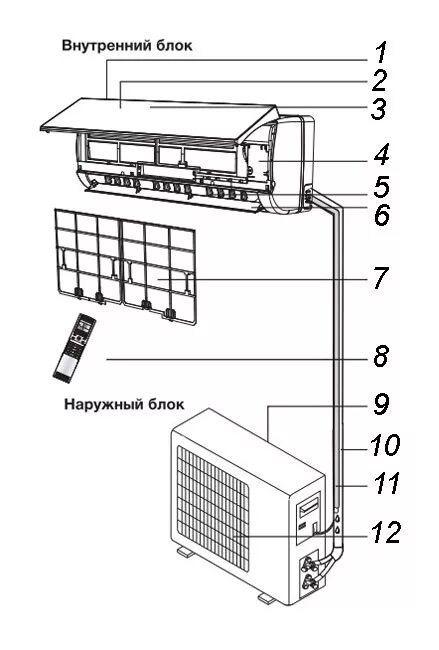 Внутренний блок

1

2

3

4

5

6

7

8

Наружный блок

9

10

11

12